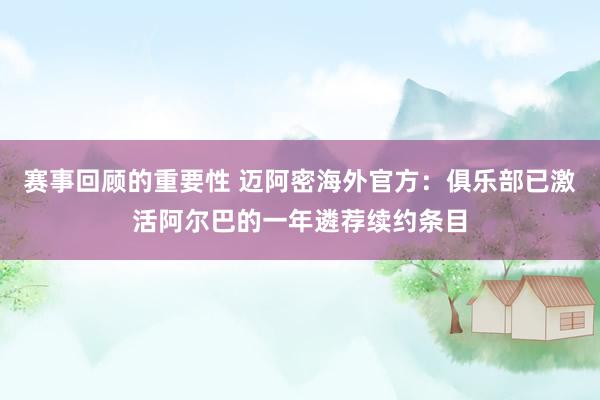 赛事回顾的重要性 迈阿密海外官方：俱乐部已激活阿尔巴的一年遴荐续约条目